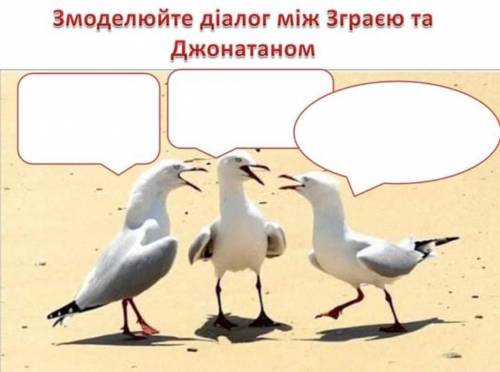 Змоделюйте діалог між Зграєю та Джонатаном